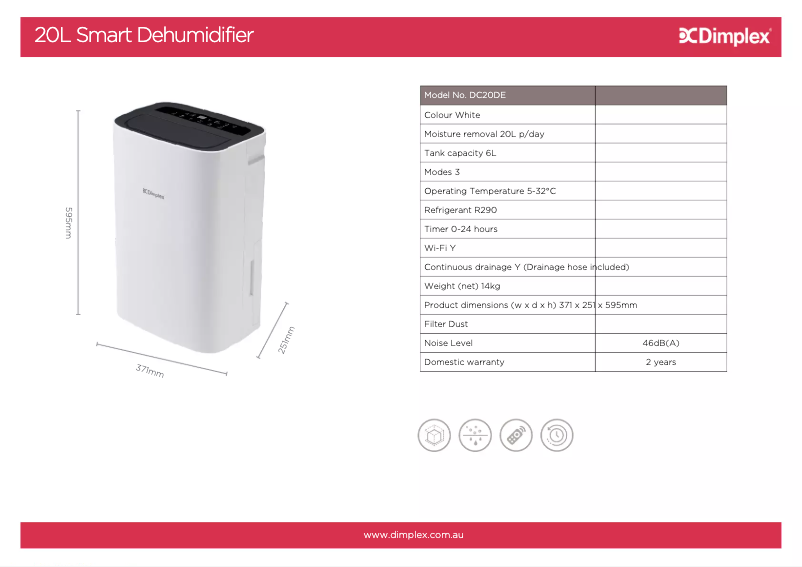 20L Smart Dehumidifier

Dimplex

Dimplex

595mm

371mm

251mm

| Model No. DC20DE | |
|---|---|
| Colour White | |
| Moisture removal 20L p/day | |
| Tank capacity 6L | |
| Modes 3 | |
| Operating Temperature 5-32°C | |
| Refrigerant R290 | |
| Timer 0-24 hours | |
| Wi-Fi Y | |
| Continuous drainage Y (Drainage hose included) | |
| Weight (net) 14kg | |
| Product dimensions (w x d x h) 371 x 251 x 595mm | |
| Filter Dust | |
| Noise Level | 46dB(A) |
| Domestic warranty | 2 years |

www.dimplex.com.au